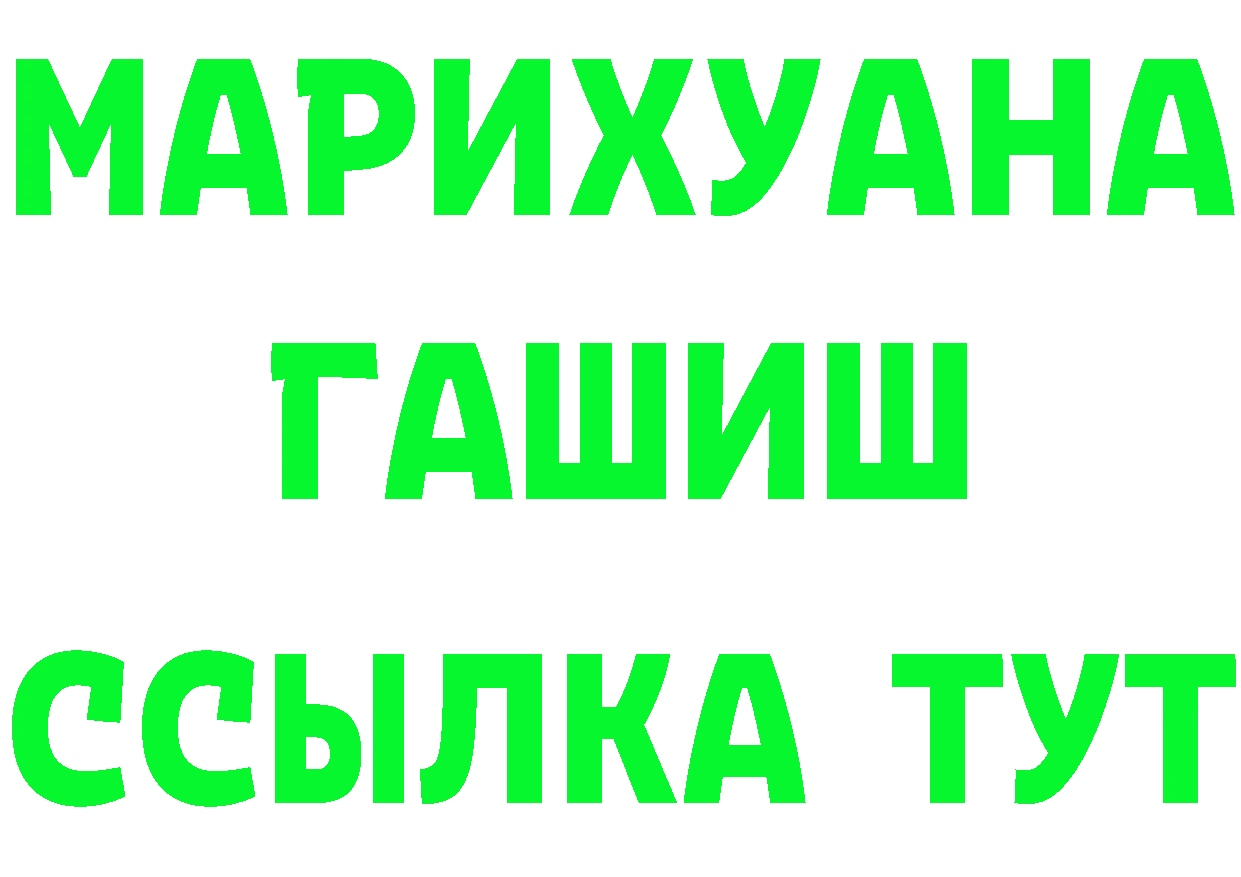 МАРИХУАНА
ГАШИШ
ССЫЛКА ТУТ